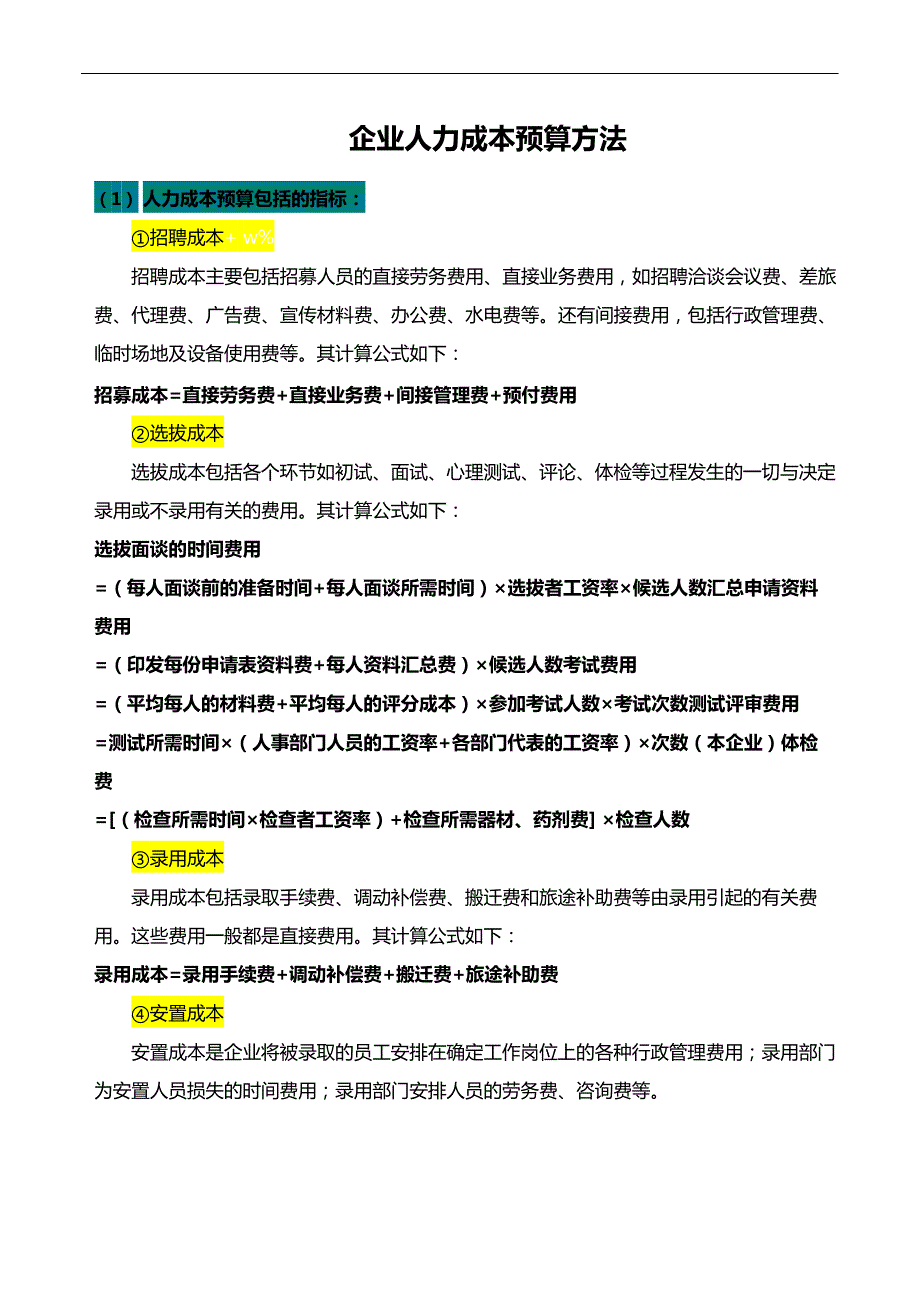 企业人力成本预算方法

（1）人力成本预算包括的指标：

①招聘成本+ w%

招聘成本主要包括招募人员的直接劳务费用、直接业务费用，如招聘洽谈会议费、差旅费、代理费、广告费、宣传材料费、办公费、水电费等。还有间接费用，包括行政管理费、临时场地及设备使用费等。其计算公式如下：

招募成本=直接劳务费+直接业务费+间接管理费+预付费用

②选拔成本

选拔成本包括各个环节如初试、面试、心理测试、评论、体检等过程发生的一切与决定录用或不录用有关的费用。其计算公式如下：

选拔面谈的时间费用

=（每人面谈前的准备时间+每人面谈所需时间）×选拔者工资率×候选人数汇总申请资料费用

=（印发每份申请表资料费+每人资料汇总费）×候选人数考试费用

=（平均每人的材料费+平均每人的评分成本）×参加考试人数×考试次数测试评审费用

=测试所需时间×（人事部门人员的工资率+各部门代表的工资率）×次数（本企业）体检费

=[（检查所需时间×检查者工资率）+检查所需器材、药剂费] ×检查人数

③录用成本

录用成本包括录取手续费、调动补偿费、搬迁费和旅途补助费等由录用引起的有关费用。这些费用一般都是直接费用。其计算公式如下：

录用成本=录用手续费+调动补偿费+搬迁费+旅途补助费

④安置成本

安置成本是企业将被录取的员工安排在确定工作岗位上的各种行政管理费用；录用部门为安置人员损失的时间费用；录用部门安排人员的劳务费、咨询费等。